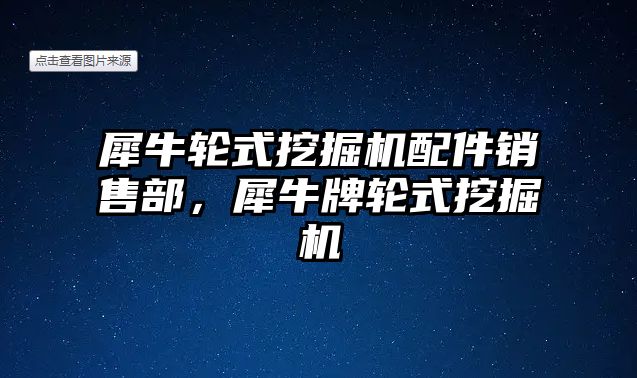 点击查看图片来源

犀牛轮式挖掘机配件销售部，犀牛牌轮式挖掘机